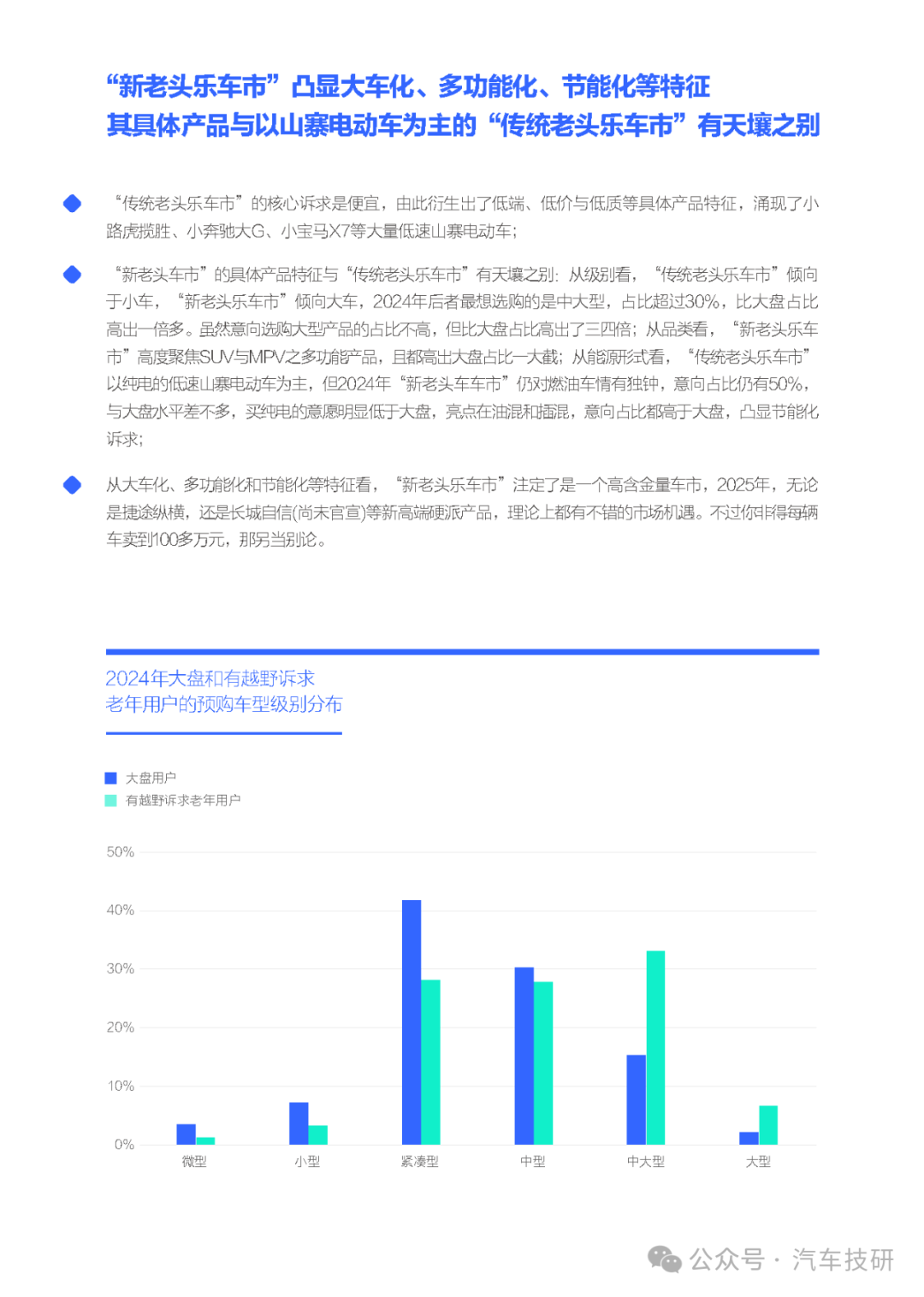 “新老头乐车市”凸显大车化、多功能化、节能化等特征
其具体产品与以山寨电动车为主的“传统老头乐车市”有天壤之别

“传统老头乐车市”的核心诉求是便宜，由此衍生出了低端、低价与低质等具体产品特征，涌现了小路虎揽胜、小奔驰大G、小宝马X7等大量低速山寨电动车；

“新老头车市”的具体产品特征与“传统老头乐车市”有天壤之别：从级别看，“传统老头乐车市”倾向于小车，“新老头乐车市”倾向大车，2024年后者最想选购的是中大型，占比超过30%，比大盘占比高出一倍多。虽然意向选购大型产品的占比不高，但比大盘占比高出了三四倍；从品类看，“新老头乐车市”高度聚焦SUV与MPV之多功能产品，且都高出大盘占比一大截；从能源形式看，“传统老头乐车市”以纯电的低速山寨电动车为主，但2024年“新老头车车市”仍对燃油车情有独钟，意向占比仍有50%，与大盘水平差不多，买纯电的意愿明显低于大盘，亮点在油混和插混，意向占比都高于大盘，凸显节能化诉求；

从大车化、多功能化和节能化等特征看，“新老头乐车市”注定了是一个高含金量车市，2025年，无论是捷途纵横，还是长城自信(尚未官宣)等新高端硬派产品，理论上都有不错的市场机遇。不过你非得每辆车卖到100多万元，那另当别论。

2024年大盘和有越野诉求
老年用户的预购车型级别分布

大盘用户
有越野诉求老年用户

50%
40%
30%
20%
10%
0%
微型
小型
紧凑型
中型
中大型
大型

公众号 · 汽车技研